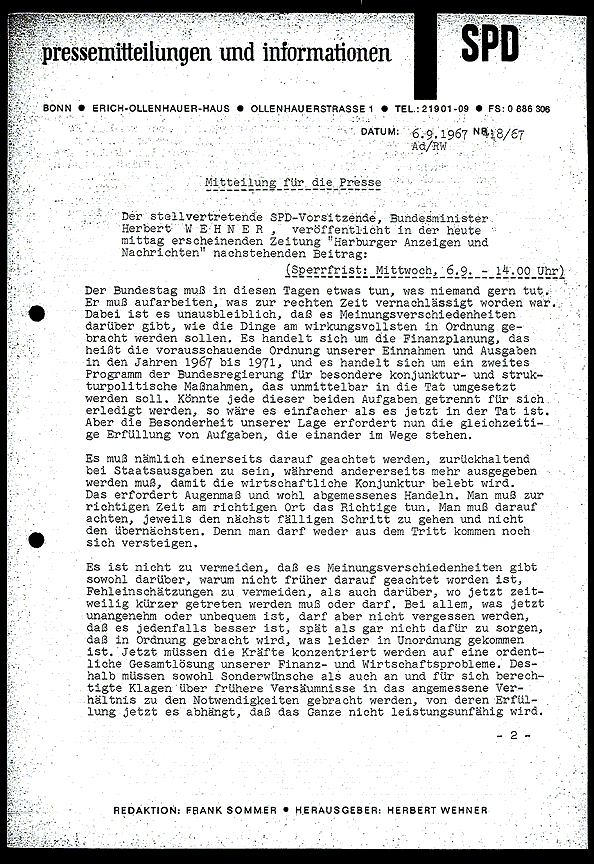 pressemitteilungen und informationen

SPD

BONN ● ERICH-OLLENHAUER-HAUS ● OLLENHAUERSTRASSE 1 ● TEL.: 21901-09 ● FS: 0 886 306

DATUM: 6.9.1967 NR. 418/67
Ad/RW

Mitteilung für die Presse

Der stellvertretende SPD-Vorsitzende, Bundesminister Herbert W E H N E R , veröffentlicht in der heute mittag erscheinenden Zeitung "Harburger Anzeigen und Nachrichten" nachstehenden Beitrag:

(Sperrfrist: Mittwoch, 6.9. - 14.00 Uhr)

Der Bundestag muß in diesen Tagen etwas tun, was niemand gern tut. Er muß aufarbeiten, was zur rechten Zeit vernachlässigt worden war. Dabei ist es unausbleiblich, daß es Meinungsverschiedenheiten darüber gibt, wie die Dinge am wirkungsvollsten in Ordnung gebracht werden sollen. Es handelt sich um die Finanzplanung, das heißt die vorausschauende Ordnung unserer Einnahmen und Ausgaben in den Jahren 1967 bis 1971, und es handelt sich um ein zweites Programm der Bundesregierung für besondere konjunktur- und strukturpolitische Maßnahmen, das unmittelbar in die Tat umgesetzt werden soll. Könnte jede dieser beiden Aufgaben getrennt für sich erledigt werden, so wäre es einfacher als es jetzt in der Tat ist. Aber die Besonderheit unserer Lage erfordert nun die gleichzeitige Erfüllung von Aufgaben, die einander im Wege stehen.

Es muß nämlich einerseits darauf geachtet werden, zurückhaltend bei Staatsausgaben zu sein, während andererseits mehr ausgegeben werden muß, damit die wirtschaftliche Konjunktur belebt wird. Das erfordert Augenmaß und wohl abgemessenes Handeln. Man muß zur richtigen Zeit am richtigen Ort das Richtige tun. Man muß darauf achten, jeweils den nächst fälligen Schritt zu gehen und nicht den übernächsten. Denn man darf weder aus dem Tritt kommen noch sich versteigen.

Es ist nicht zu vermeiden, daß es Meinungsverschiedenheiten gibt sowohl darüber, warum nicht früher darauf geachtet worden ist, Fehleinschätzungen zu vermeiden, als auch darüber, wo jetzt zeitweilig kürzer getreten werden muß oder darf. Bei allem, was jetzt unangenehm oder unbequem ist, darf aber nicht vergessen werden, daß es jedenfalls besser ist, spät als gar nicht dafür zu sorgen, daß in Ordnung gebracht wird, was leider in Unordnung gekommen ist. Jetzt müssen die Kräfte konzentriert werden auf eine ordentliche Gesamtlösung unserer Finanz- und Wirtschaftsprobleme. Deshalb müssen sowohl Sonderwünsche als auch an und für sich berechtigte Klagen über frühere Versäumnisse in das angemessene Verhältnis zu den Notwendigkeiten gebracht werden, von deren Erfüllung jetzt es abhängt, daß das Ganze nicht leistungsunfähig wird.

- 2 -

REDAKTION: FRANK SOMMER ● HERAUSGEBER: HERBERT WEHNER